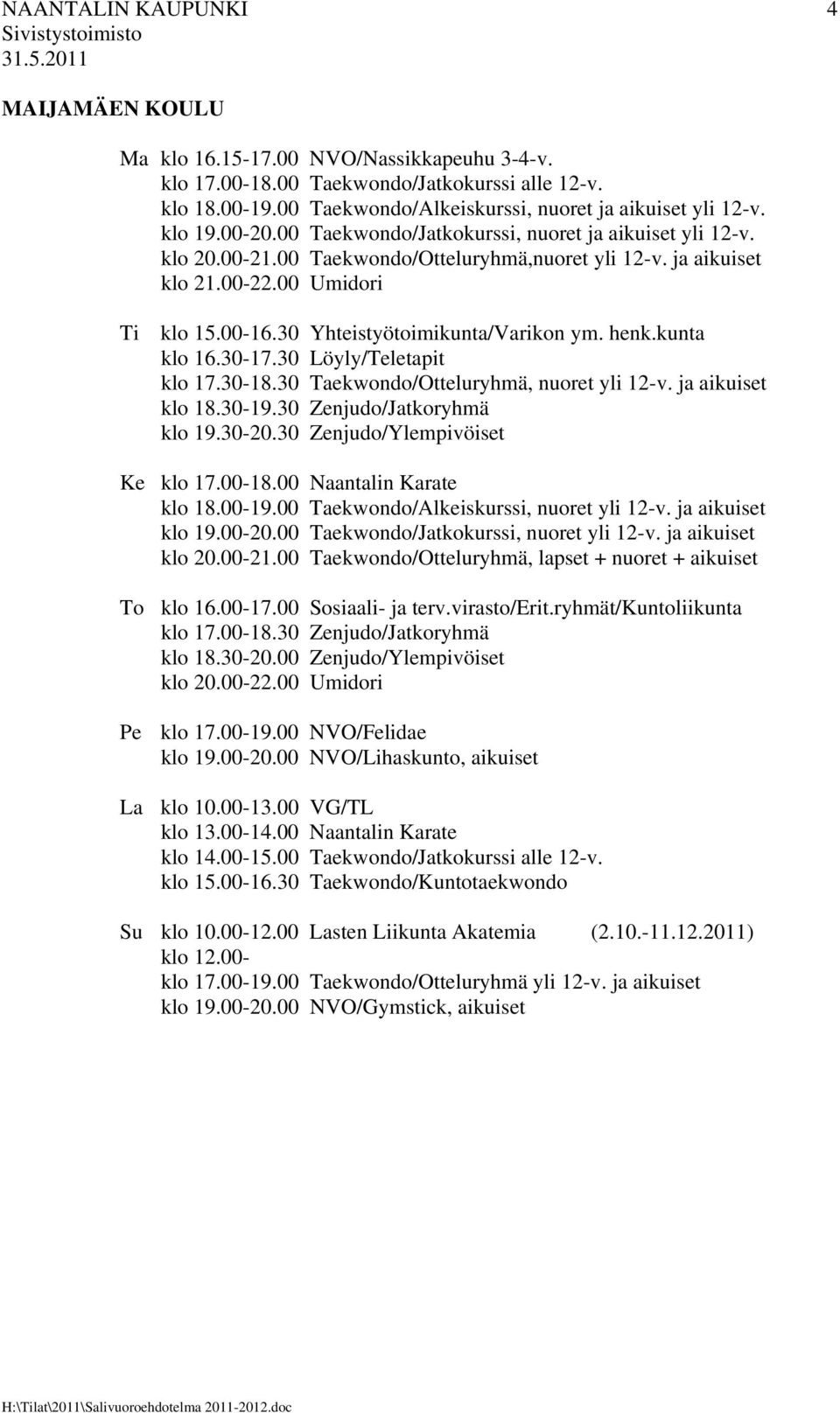 NAANTALIN KAUPUNKI 4
Sivistystoimisto
31.5.2011

MAIJAMÄEN KOULU

Ma klo 16.15-17.00 NVO/Nassikkapeuhu 3-4-v.
klo 17.00-18.00 Taekwondo/Jatkokurssi alle 12-v.
klo 18.00-19.00 Taekwondo/Alkeiskurssi, nuoret ja aikuiset yli 12-v.
klo 19.00-20.00 Taekwondo/Jatkokurssi, nuoret ja aikuiset yli 12-v.
klo 20.00-21.00 Taekwondo/Otteluryhmä,nuoret yli 12-v. ja aikuiset
klo 21.00-22.00 Umidori

Ti klo 15.00-16.30 Yhteistyötoimikunta/Varikon ym. henk.kunta
klo 16.30-17.30 Löyly/Teletapit
klo 17.30-18.30 Taekwondo/Otteluryhmä, nuoret yli 12-v. ja aikuiset
klo 18.30-19.30 Zenjudo/Jatkoryhmä
klo 19.30-20.30 Zenjudo/Ylempivöiset

Ke klo 17.00-18.00 Naantalin Karate
klo 18.00-19.00 Taekwondo/Alkeiskurssi, nuoret yli 12-v. ja aikuiset
klo 19.00-20.00 Taekwondo/Jatkokurssi, nuoret yli 12-v. ja aikuiset
klo 20.00-21.00 Taekwondo/Otteluryhmä, lapset + nuoret + aikuiset

To klo 16.00-17.00 Sosiaali- ja terv.virasto/Erit.ryhmät/Kuntoliikunta
klo 17.00-18.30 Zenjudo/Jatkoryhmä
klo 18.30-20.00 Zenjudo/Ylempivöiset
klo 20.00-22.00 Umidori

Pe klo 17.00-19.00 NVO/Felidae
klo 19.00-20.00 NVO/Lihaskunto, aikuiset

La klo 10.00-13.00 VG/TL
klo 13.00-14.00 Naantalin Karate
klo 14.00-15.00 Taekwondo/Jatkokurssi alle 12-v.
klo 15.00-16.30 Taekwondo/Kuntotaekwondo

Su klo 10.00-12.00 Lasten Liikunta Akatemia (2.10.-11.12.2011)
klo 12.00-
klo 17.00-19.00 Taekwondo/Otteluryhmä yli 12-v. ja aikuiset
klo 19.00-20.00 NVO/Gymstick, aikuiset

H:\Tilat\2011\Salivuoroehdotelma 2011-2012.doc